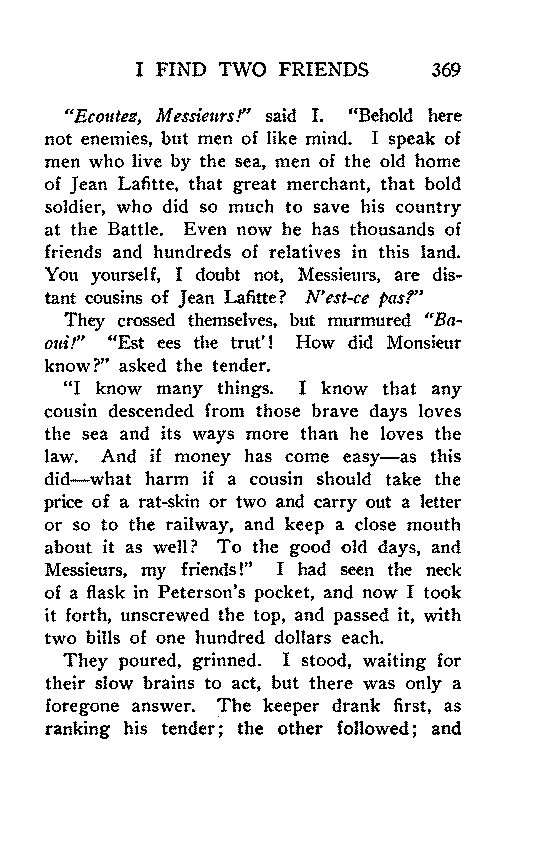 I FIND TWO FRIENDS 369

"Ecoutez, Messieurs!" said I. "Behold here not enemies, but men of like mind. I speak of men who live by the sea, men of the old home of Jean Lafitte, that great merchant, that bold soldier, who did so much to save his country at the Battle. Even now he has thousands of friends and hundreds of relatives in this land. You yourself, I doubt not, Messieurs, are distant cousins of Jean Lafitte? N'est-ce pas?"

They crossed themselves, but murmured "Ba-oui!" "Est ees the trut'! How did Monsieur know?" asked the tender.

"I know many things. I know that any cousin descended from those brave days loves the sea and its ways more than he loves the law. And if money has come easy—as this did—what harm if a cousin should take the price of a rat-skin or two and carry out a letter or so to the railway, and keep a close mouth about it as well? To the good old days, and Messieurs, my friends!" I had seen the neck of a flask in Peterson's pocket, and now I took it forth, unscrewed the top, and passed it, with two bills of one hundred dollars each.

They poured, grinned. I stood, waiting for their slow brains to act, but there was only a foregone answer. The keeper drank first, as ranking his tender; the other followed; and